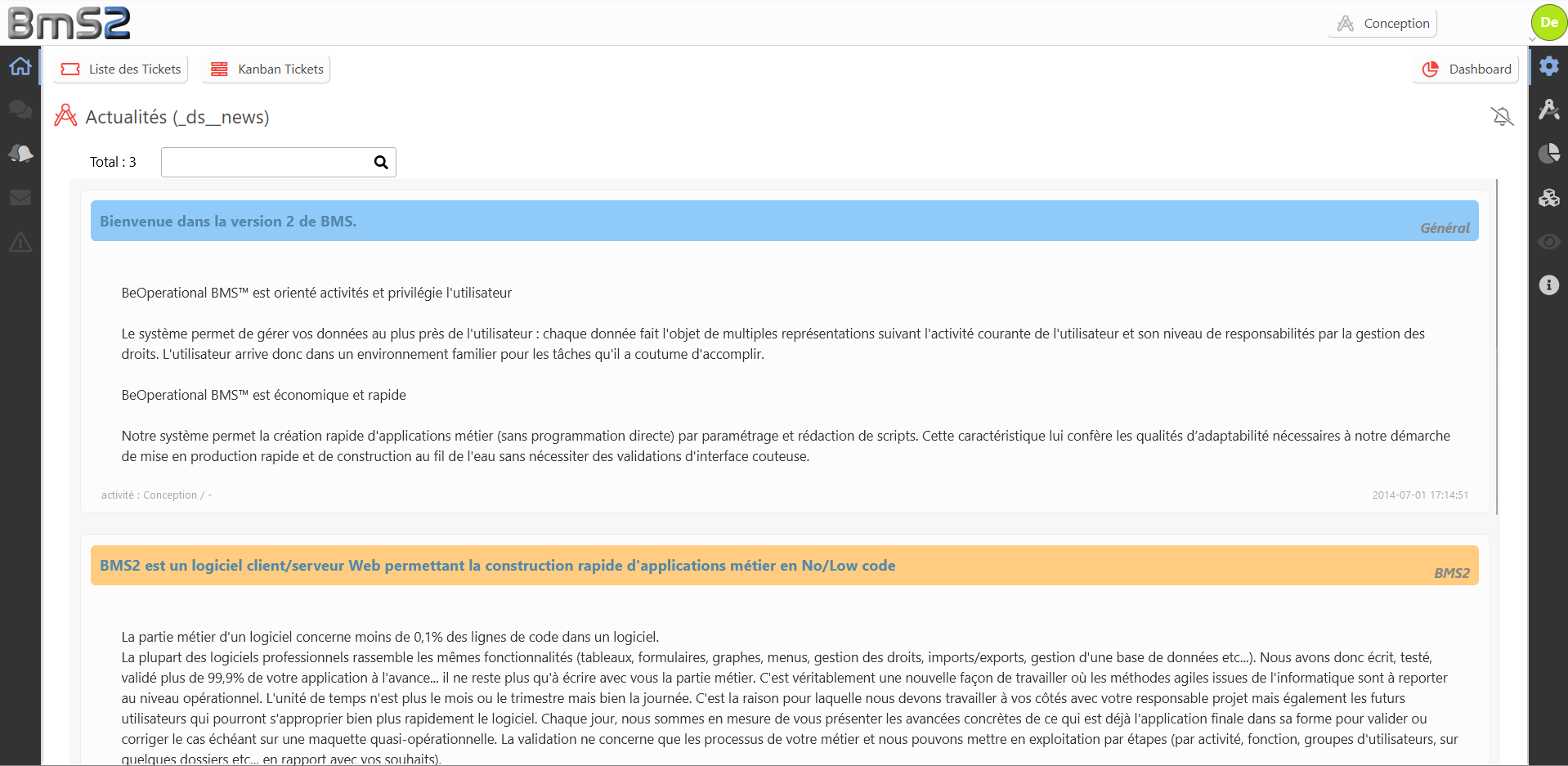 BmS2

Conception

De

Liste des Tickets

Kanban Tickets

Dashboard

Actualités (_ds__news)

Total : 3

Bienvenue dans la version 2 de BMS.

Général

BeOperational BMS™ est orienté activités et privilégie l'utilisateur

Le système permet de gérer vos données au plus près de l'utilisateur : chaque donnée fait l'objet de multiples représentations suivant l'activité courante de l'utilisateur et son niveau de responsabilités par la gestion des droits. L'utilisateur arrive donc dans un environnement familier pour les tâches qu'il a coutume d'accomplir.

BeOperational BMS™ est économique et rapide

Notre système permet la création rapide d'applications métier (sans programmation directe) par paramétrage et rédaction de scripts. Cette caractéristique lui confère les qualités d'adaptabilité nécessaires à notre démarche de mise en production rapide et de construction au fil de l'eau sans nécessiter des validations d'interface couteuse.

activité : Conception / -

2014-07-01 17:14:51

BMS2 est un logiciel client/serveur Web permettant la construction rapide d'applications métier en No/Low code

BMS2

La partie métier d'un logiciel concerne moins de 0,1% des lignes de code dans un logiciel.
La plupart des logiciels professionnels rassemble les mêmes fonctionnalités (tableaux, formulaires, graphes, menus, gestion des droits, imports/exports, gestion d'une base de données etc...). Nous avons donc écrit, testé, validé plus de 99,9% de votre application à l'avance... il ne reste plus qu'à écrire avec vous la partie métier. C'est véritablement une nouvelle façon de travailler où les méthodes agiles issues de l'informatique sont à reporter au niveau opérationnel. L'unité de temps n'est plus le mois ou le trimestre mais bien la journée. C'est la raison pour laquelle nous devons travailler à vos côtés avec votre responsable projet mais également les futurs utilisateurs qui pourront s'approprier bien plus rapidement le logiciel. Chaque jour, nous sommes en mesure de vous présenter les avancées concrètes de ce qui est déjà l'application finale dans sa forme pour valider ou corriger le cas échéant sur une maquette quasi-opérationnelle. La validation ne concerne que les processus de votre métier et nous pouvons mettre en exploitation par étapes (par activité, fonction, groupes d'utilisateurs, sur quelques dossiers etc... en rapport avec vos souhaits).